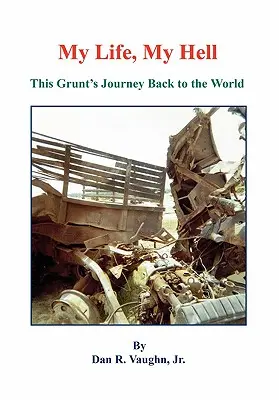 My Life, My Hell

This Grunt's Journey Back to the World

By
Dan R. Vaughn, Jr.